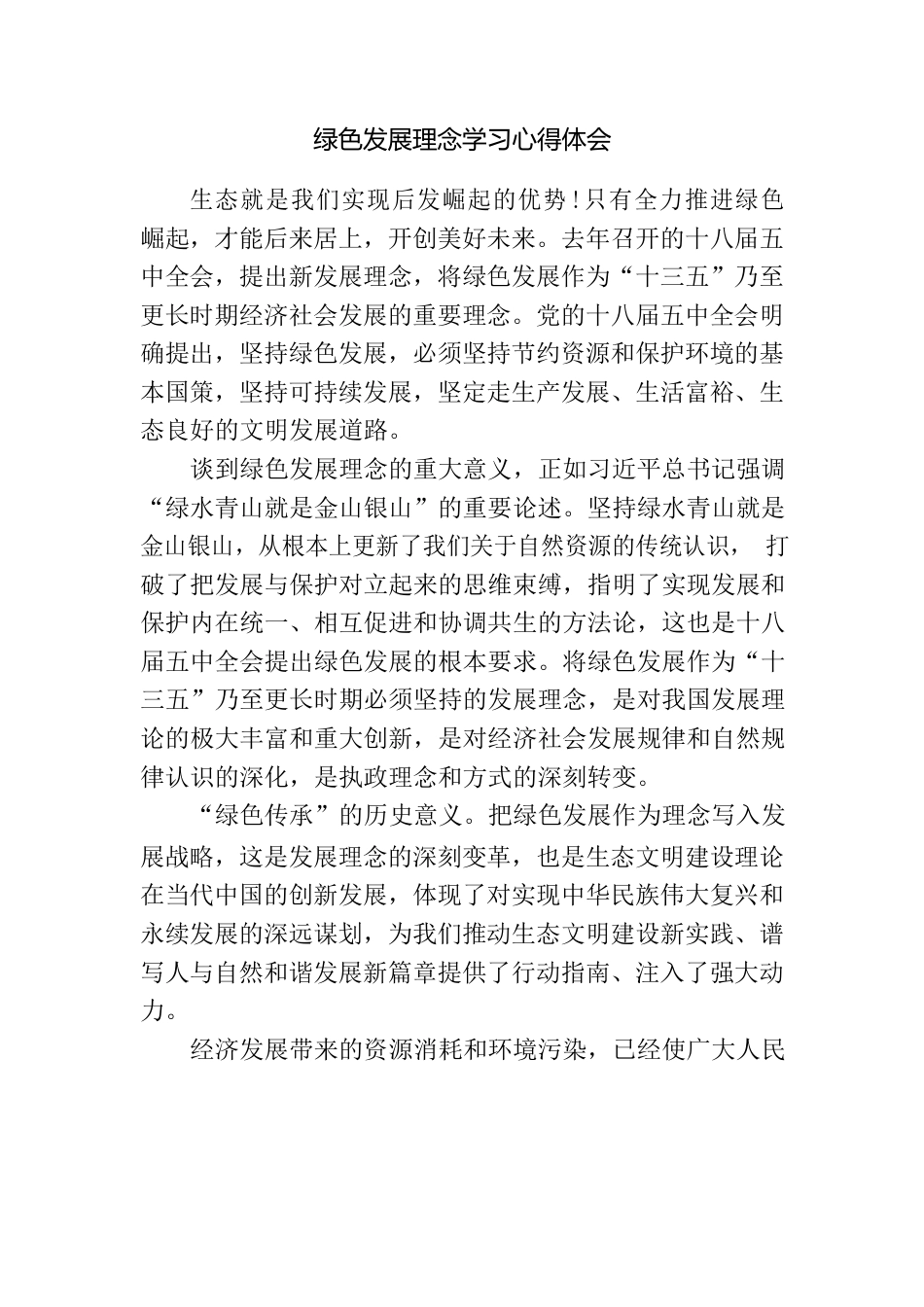 绿色发展理念学习心得体会

生态就是我们实现后发崛起的优势！只有全力推进绿色崛起，才能后来居上，开创美好未来。去年召开的十八届五中全会，提出新发展理念，将绿色发展作为“十三五”乃至更长时期经济社会发展的重要理念。党的十八届五中全会明确提出，坚持绿色发展，必须坚持节约资源和保护环境的基本国策，坚持可持续发展，坚定走生产发展、生活富裕、生态良好的文明发展道路。

谈到绿色发展理念的重大意义，正如习近平总书记强调“绿水青山就是金山银山”的重要论述。坚持绿水青山就是金山银山，从根本上更新了我们关于自然资源的传统认识， 打破了把发展与保护对立起来的思维束缚，指明了实现发展和保护内在统一、相互促进和协调共生的方法论，这也是十八届五中全会提出绿色发展的根本要求。将绿色发展作为“十三五”乃至更长时期必须坚持的发展理念，是对我国发展理论的极大丰富和重大创新，是对经济社会发展规律和自然规律认识的深化，是执政理念和方式的深刻转变。

“绿色传承”的历史意义。把绿色发展作为理念写入发展战略，这是发展理念的深刻变革，也是生态文明建设理论在当代中国的创新发展，体现了对实现中华民族伟大复兴和永续发展的深远谋划，为我们推动生态文明建设新实践、谱写人与自然和谐发展新篇章提供了行动指南、注入了强大动力。

经济发展带来的资源消耗和环境污染，已经使广大人民